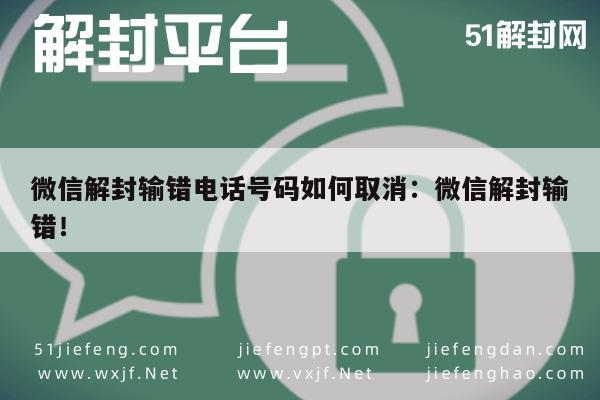 解封平台

51解封网

微信解封输错电话号码如何取消：微信解封输错！

51jiefeng.com
www.wxjf.Net

jiefengpt.com
www.vxjf.Net

jiefengdan.com
jiefenghao.com